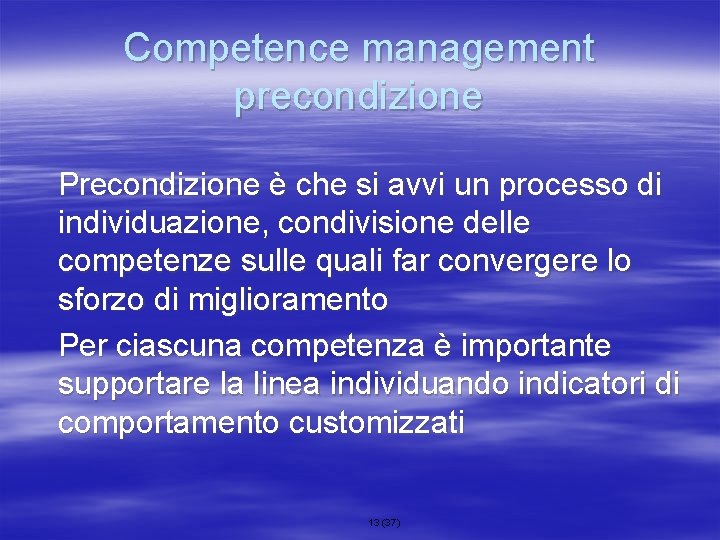 Competence management precondizione

Precondizione è che si avvi un processo di individuazione, condivisione delle competenze sulle quali far convergere lo sforzo di miglioramento

Per ciascuna competenza è importante supportare la linea individuando indicatori di comportamento customizzati

13 (37)